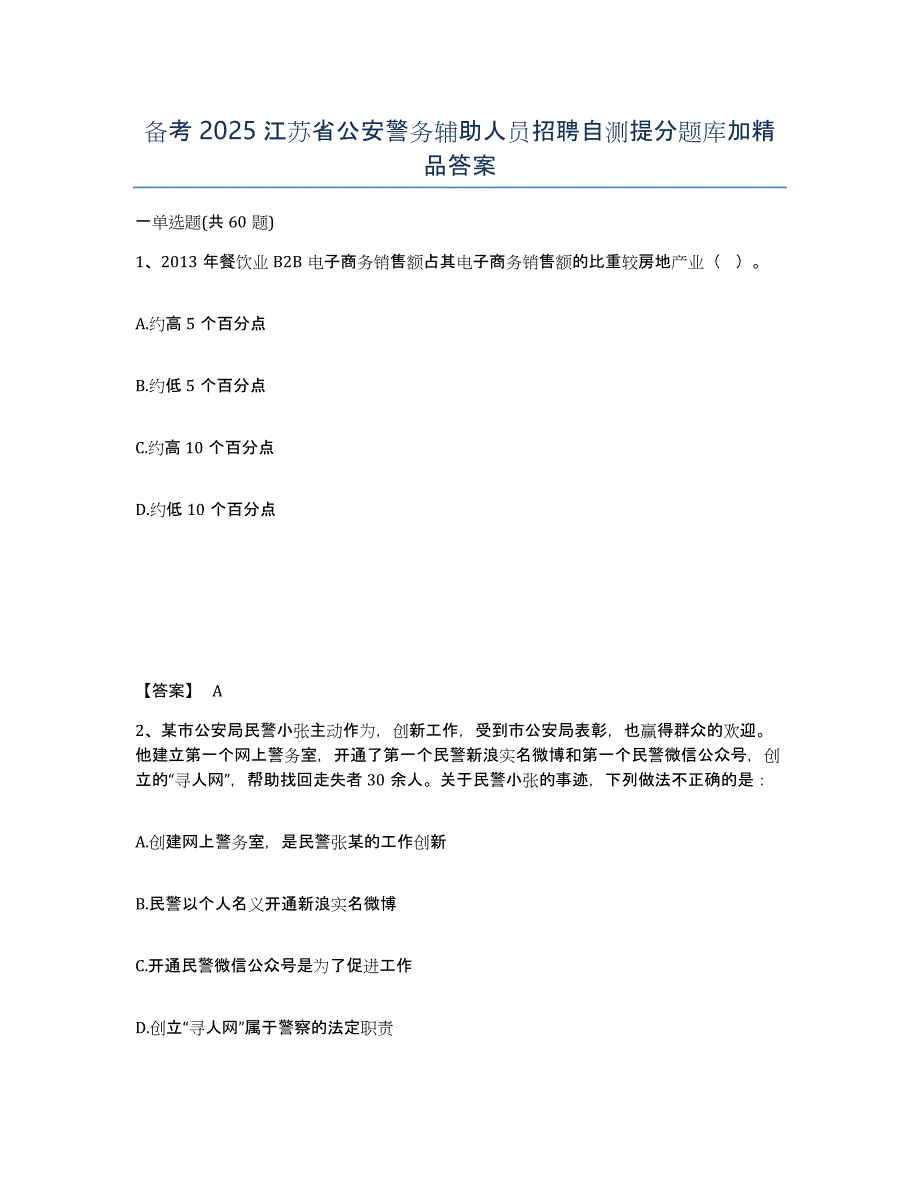 备考 2025 江苏省公安警务辅助人员招聘自测提分题库加精品答案

一单选题(共 60 题)

1、2013 年餐饮业 B2B 电子商务销售额占其电子商务销售额的比重较房地产业（ ）。

A.约高 5 个百分点

B.约低 5 个百分点

C.约高 10 个百分点

D.约低 10 个百分点

【答案】 A

2、某市公安局民警小张主动作为，创新工作，受到市公安局表彰，也赢得群众的欢迎。他建立第一个网上警务室，开通了第一个民警新浪实名微博和第一个民警微信公众号，创立的“寻人网”，帮助找回走失者 30 余人。关于民警小张的事迹，下列做法不正确的是：

A.创建网上警务室，是民警张某的工作创新

B.民警以个人名义开通新浪实名微博

C.开通民警微信公众号是为了促进工作

D.创立“寻人网”属于警察的法定职责